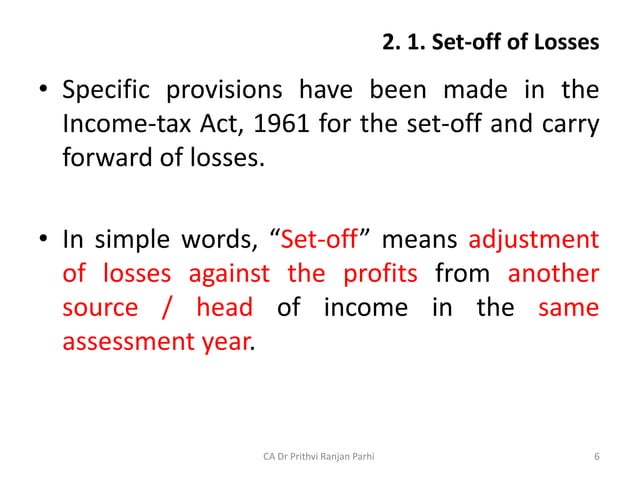 2. 1. Set-off of Losses

• Specific provisions have been made in the Income-tax Act, 1961 for the set-off and carry forward of losses.

• In simple words, “Set-off” means adjustment of losses against the profits from another source / head of income in the same assessment year.

CA Dr Prithvi Ranjan Parhi

6